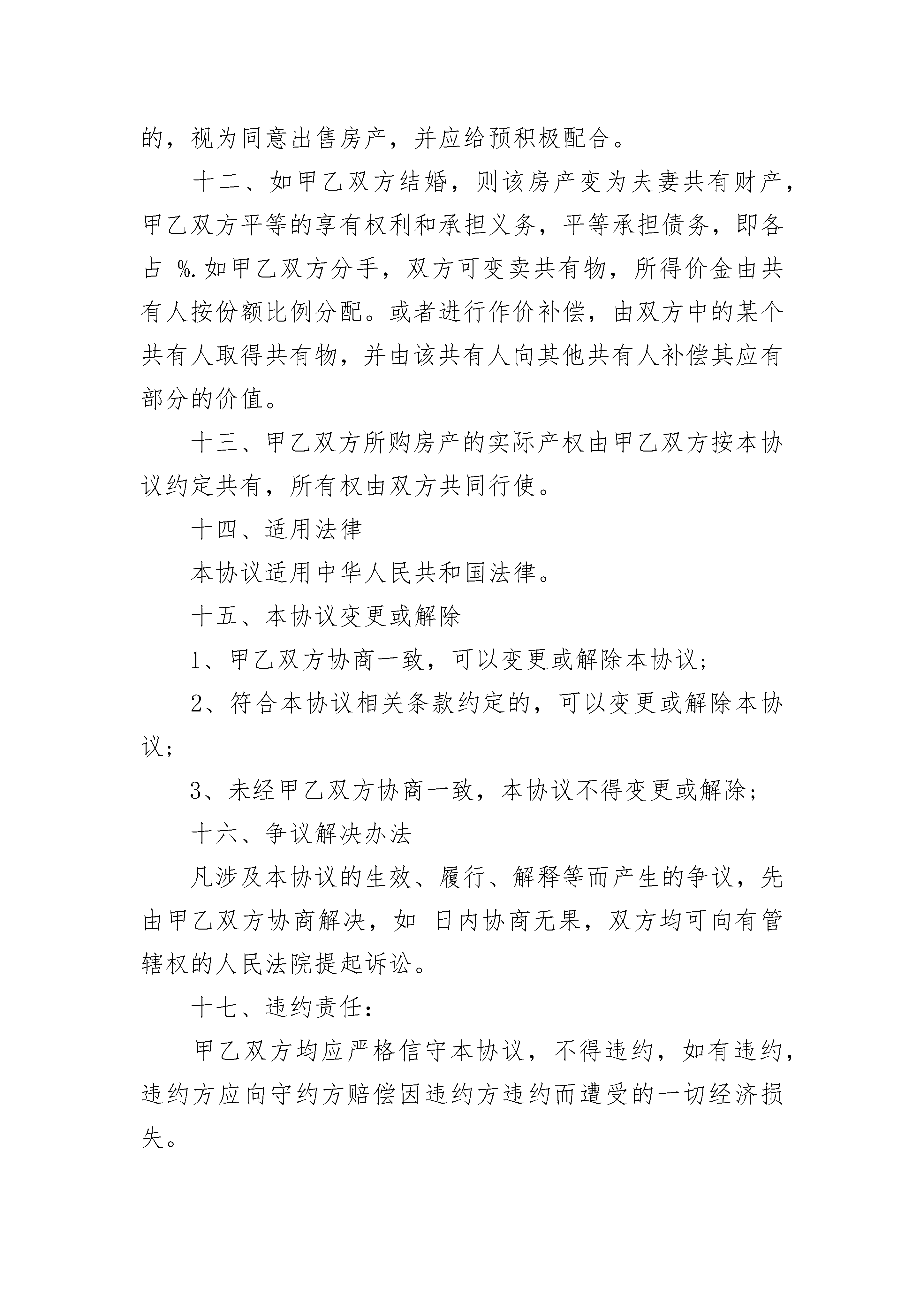 的，视为同意出售房产，并应给预积极配合。

十二、如甲乙双方结婚，则该房产变为夫妻共有财产，甲乙双方平等的享有权利和承担义务，平等承担债务，即各占 %.如甲乙双方分手，双方可变卖共有物，所得价金由共有人按份额比例分配。或者进行作价补偿，由双方中的某个共有人取得共有物，并由该共有人向其他共有人补偿其应有部分的价值。

十三、甲乙双方所购房产的实际产权由甲乙双方按本协议约定共有，所有权由双方共同行使。

十四、适用法律

本协议适用中华人民共和国法律。

十五、本协议变更或解除

1、甲乙双方协商一致，可以变更或解除本协议；

2、符合本协议相关条款约定的，可以变更或解除本协议；

3、未经甲乙双方协商一致，本协议不得变更或解除；

十六、争议解决办法

凡涉及本协议的生效、履行、解释等而产生的争议，先由甲乙双方协商解决，如 日内协商无果，双方均可向有管辖权的人民法院提起诉讼。

十七、违约责任：

甲乙双方均应严格信守本协议，不得违约，如有违约，违约方应向守约方赔偿因违约方违约而遭受的一切经济损失。